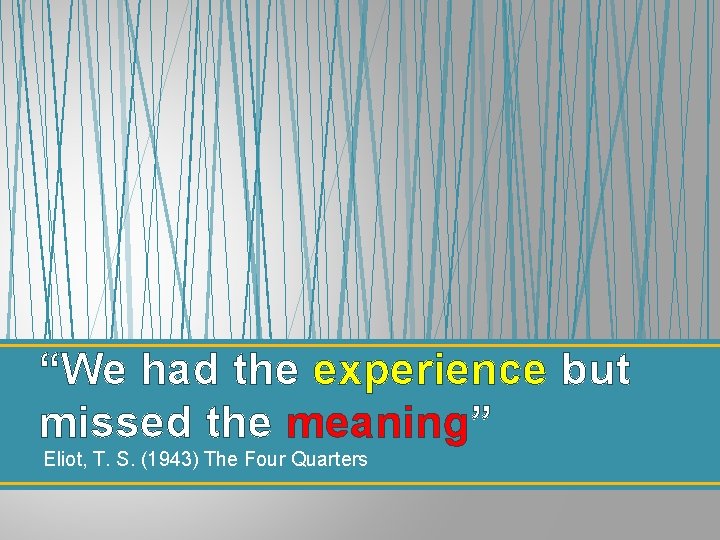 “We had the experience but missed the meaning”

Eliot, T. S. (1943) The Four Quarters